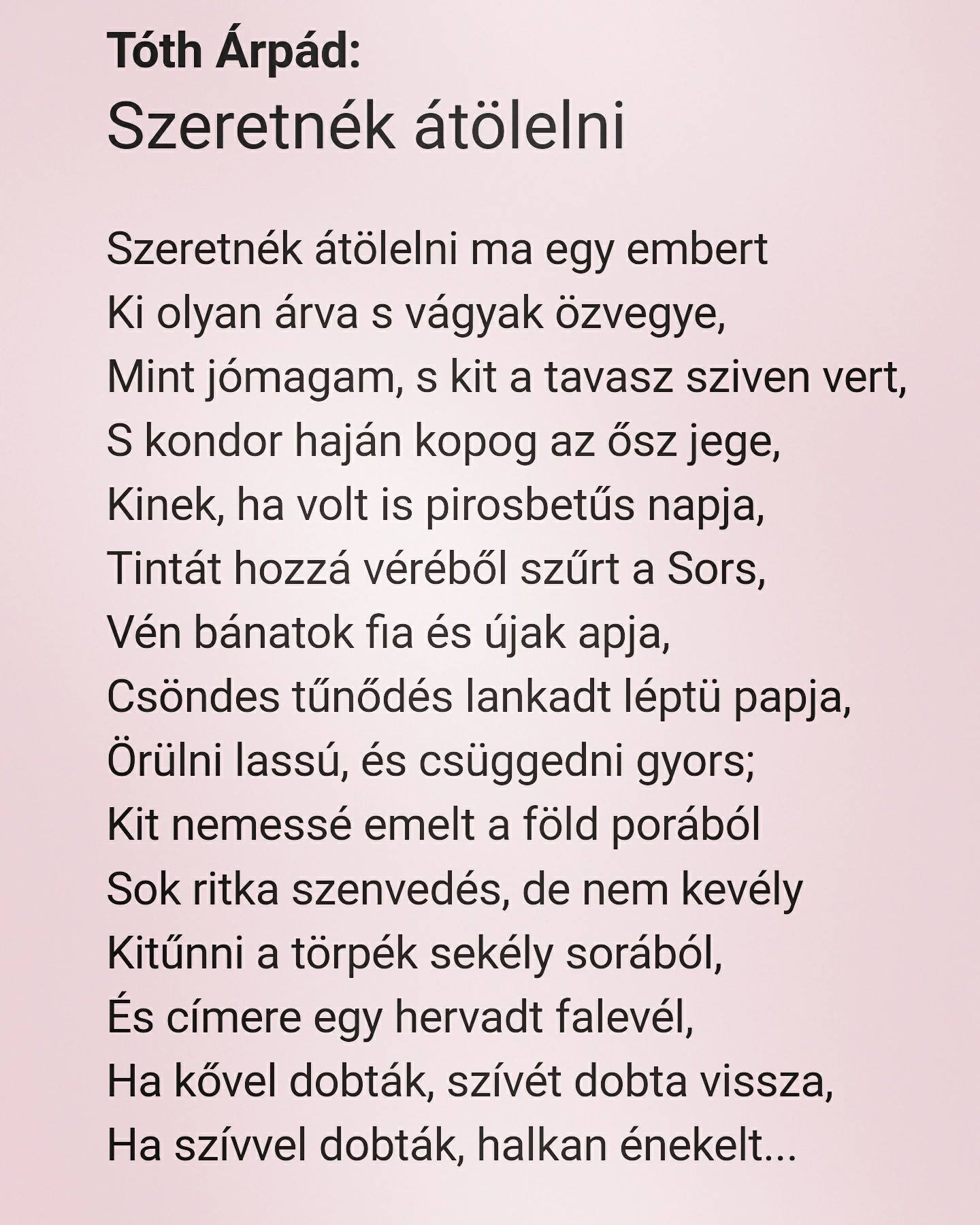 Tóth Árpád:
Szeretnék átölelni

Szeretnék átölelni ma egy embert
Ki olyan árva s vágyak özvegye,
Mint jómagam, s kit a tavasz sziven vert,
S kondor haján kopog az ősz jege,
Kinek, ha volt is pirosbetűs napja,
Tintát hozzá véréből szűrt a Sors,
Vén bánatok fia és újak apja,
Csöndes tűnődés lankadt léptü papja,
Örülni lassú, és csüggedni gyors;
Kit nemessé emelt a föld porából
Sok ritka szenvedés, de nem kevély
Kitűnni a törpék sekély sorából,
És címere egy hervadt falevél,
Ha kővel dobták, szívét dobta vissza,
Ha szívvel dobták, halkan énekelt...